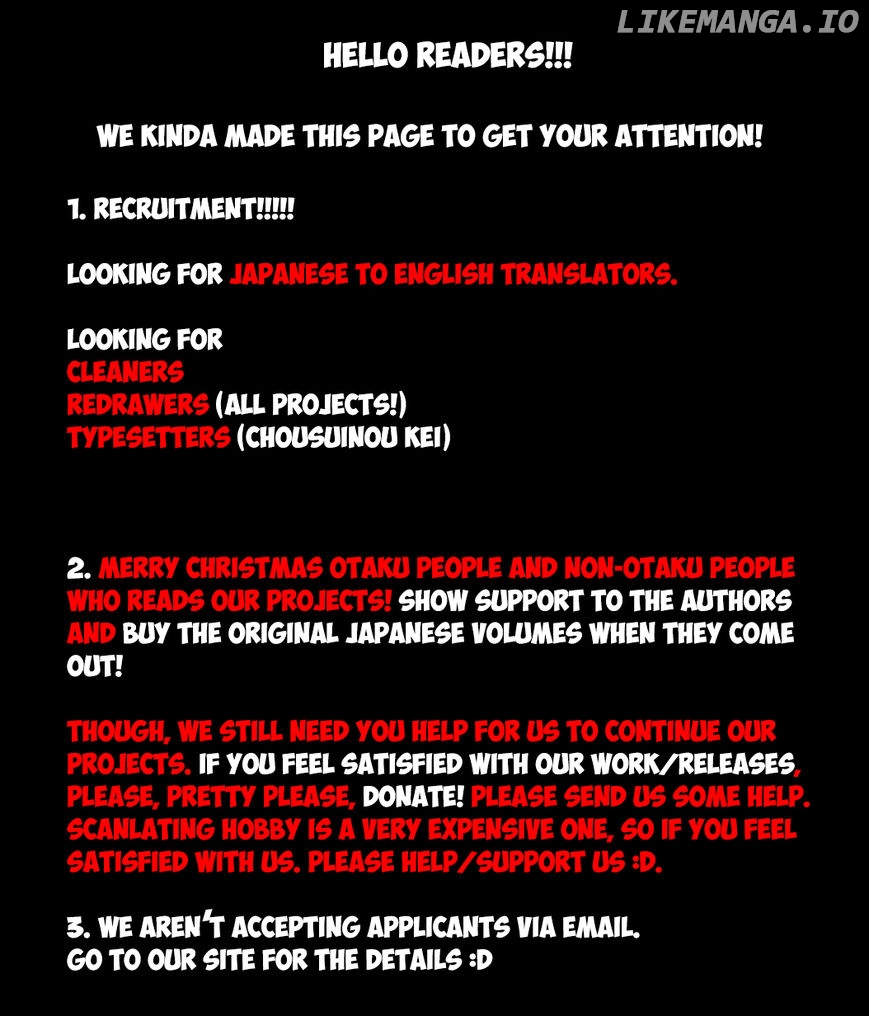 LIKEMANGA.IO

HELLO READERS!!!

WE KINDA MADE THIS PAGE TO GET YOUR ATTENTION!

1. RECRUITMENT!!!!!

LOOKING FOR JAPANESE TO ENGLISH TRANSLATORS.

LOOKING FOR
CLEANERS
REDRAWERS (ALL PROJECTS!)
TYPESETTERS (CHOUSUINOU KEI)

2. MERRY CHRISTMAS OTAKU PEOPLE AND NON-OTAKU PEOPLE WHO READS OUR PROJECTS! SHOW SUPPORT TO THE AUTHORS AND BUY THE ORIGINAL JAPANESE VOLUMES WHEN THEY COME OUT!

THOUGH, WE STILL NEED YOU HELP FOR US TO CONTINUE OUR PROJECTS. IF YOU FEEL SATISFIED WITH OUR WORK/RELEASES, PLEASE, PRETTY PLEASE, DONATE! PLEASE SEND US SOME HELP. SCANLATING HOBBY IS A VERY EXPENSIVE ONE, SO IF YOU FEEL SATISFIED WITH US. PLEASE HELP/SUPPORT US :D.

3. WE AREN'T ACCEPTING APPLICANTS VIA EMAIL.
GO TO OUR SITE FOR THE DETAILS :D